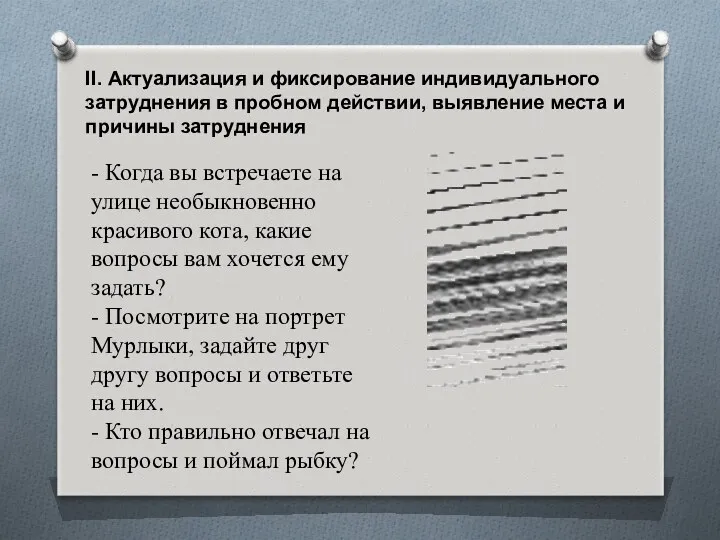 II. Актуализация и фиксирование индивидуального затруднения в пробном действии, выявление места и причины затруднения

- Когда вы встречаете на улице необыкновенно красивого кота, какие вопросы вам хочется ему задать?
- Посмотрите на портрет Мурлыки, задайте друг другу вопросы и ответьте на них.
- Кто правильно отвечал на вопросы и поймал рыбку?